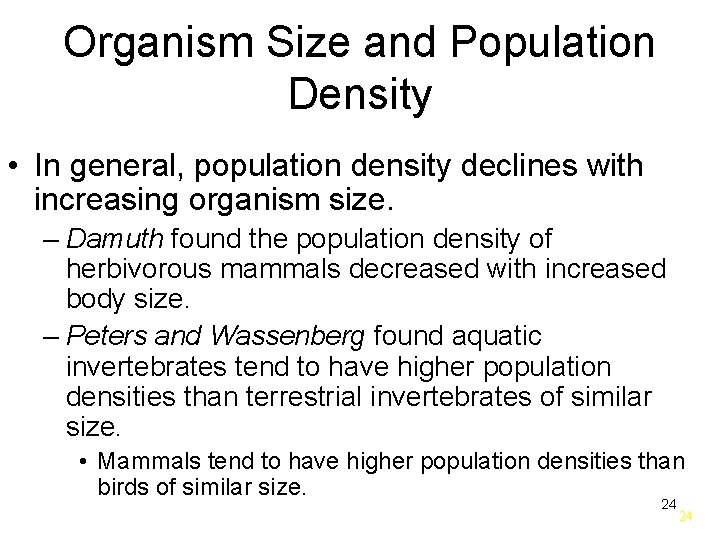 Organism Size and Population Density

• In general, population density declines with increasing organism size.

– Damuth found the population density of herbivorous mammals decreased with increased body size.

– Peters and Wassenberg found aquatic invertebrates tend to have higher population densities than terrestrial invertebrates of similar size.

• Mammals tend to have higher population densities than birds of similar size.

24
24